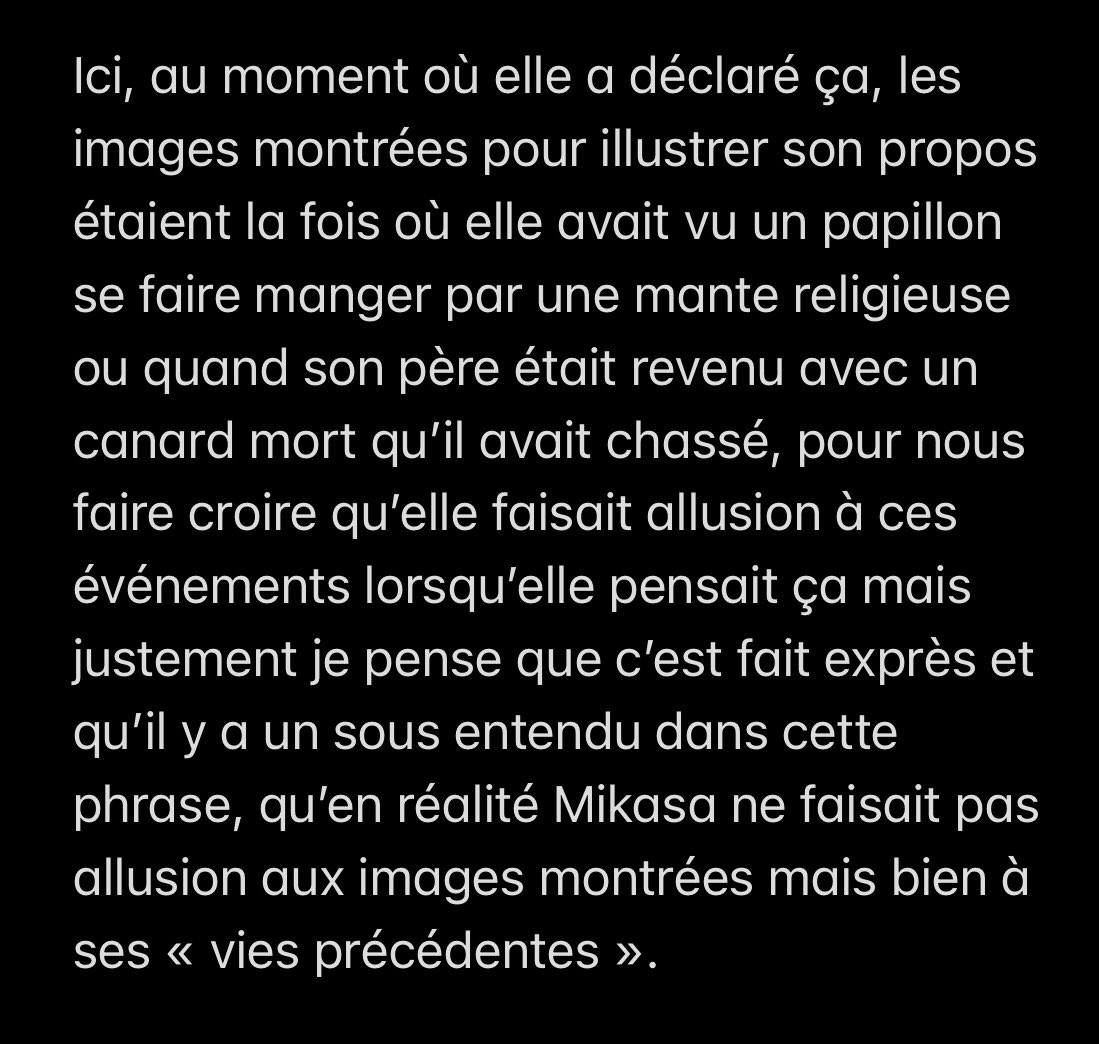 Ici, au moment où elle a déclaré ça, les images montrées pour illustrer son propos étaient la fois où elle avait vu un papillon se faire manger par une mante religieuse ou quand son père était revenu avec un canard mort qu'il avait chassé, pour nous faire croire qu'elle faisait allusion à ces événements lorsqu'elle pensait ça mais justement je pense que c'est fait exprès et qu'il y a un sous entendu dans cette phrase, qu'en réalité Mikasa ne faisait pas allusion aux images montrées mais bien à ses « vies précédentes ».